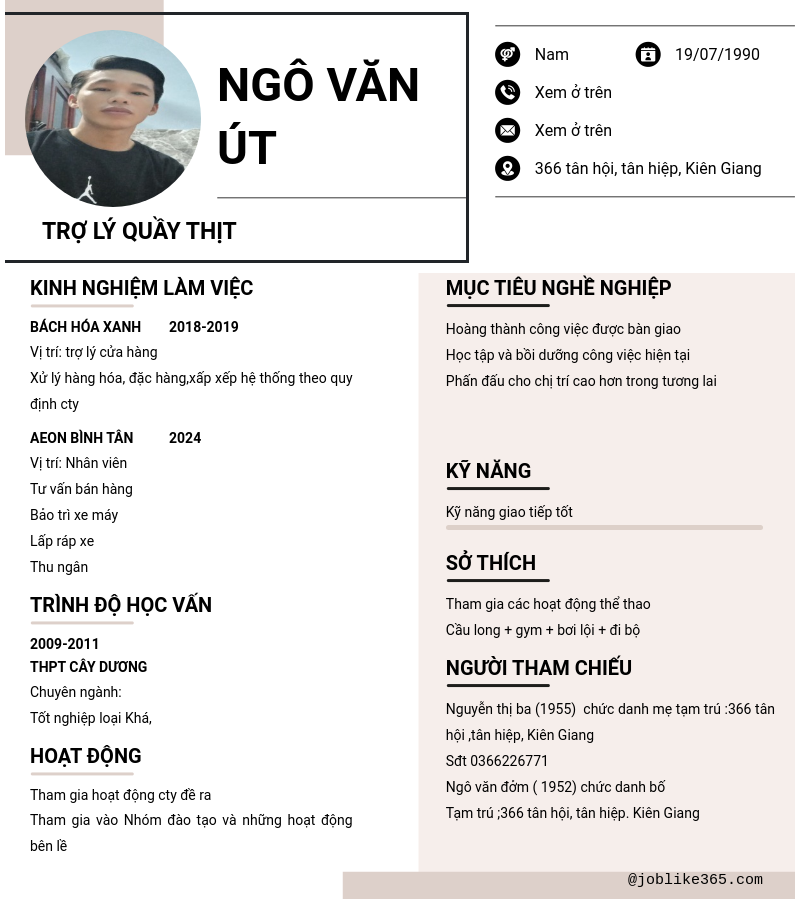 NGÔ VĂN ÚT

TRỢ LÝ QUẦY THỊT

Nam

19/07/1990

Xem ở trên

Xem ở trên

366 tân hội, tân hiệp, Kiên Giang

KINH NGHIỆM LÀM VIỆC

BÁCH HÓA XANH 2018-2019

Vị trí: trợ lý cửa hàng

Xử lý hàng hóa, đặc hàng,xấp xếp hệ thống theo quy định cty

AEON BÌNH TÂN 2024

Vị trí: Nhân viên

Tư vấn bán hàng

Bảo trì xe máy

Lấp ráp xe

Thu ngân

TRÌNH ĐỘ HỌC VẤN

2009-2011

THPT CÂY DƯƠNG

Chuyên ngành:

Tốt nghiệp loại Khá,

HOẠT ĐỘNG

Tham gia hoạt động cty đề ra

Tham gia vào Nhóm đào tạo và những hoạt động bên lề

MỤC TIÊU NGHỀ NGHIỆP

Hoàng thành công việc được bàn giao

Học tập và bồi dưỡng công việc hiện tại

Phấn đấu cho chị trí cao hơn trong tương lai

KỸ NĂNG

Kỹ năng giao tiếp tốt

SỞ THÍCH

Tham gia các hoạt động thể thao

Cầu long + gym + bơi lội + đi bộ

NGƯỜI THAM CHIẾU

Nguyễn thị ba (1955) chức danh mẹ tạm trú :366 tân hội ,tân hiệp, Kiên Giang

Sđt 0366226771

Ngô văn đởm ( 1952) chức danh bố

Tạm trú ;366 tân hội, tân hiệp. Kiên Giang

@joblike365.com